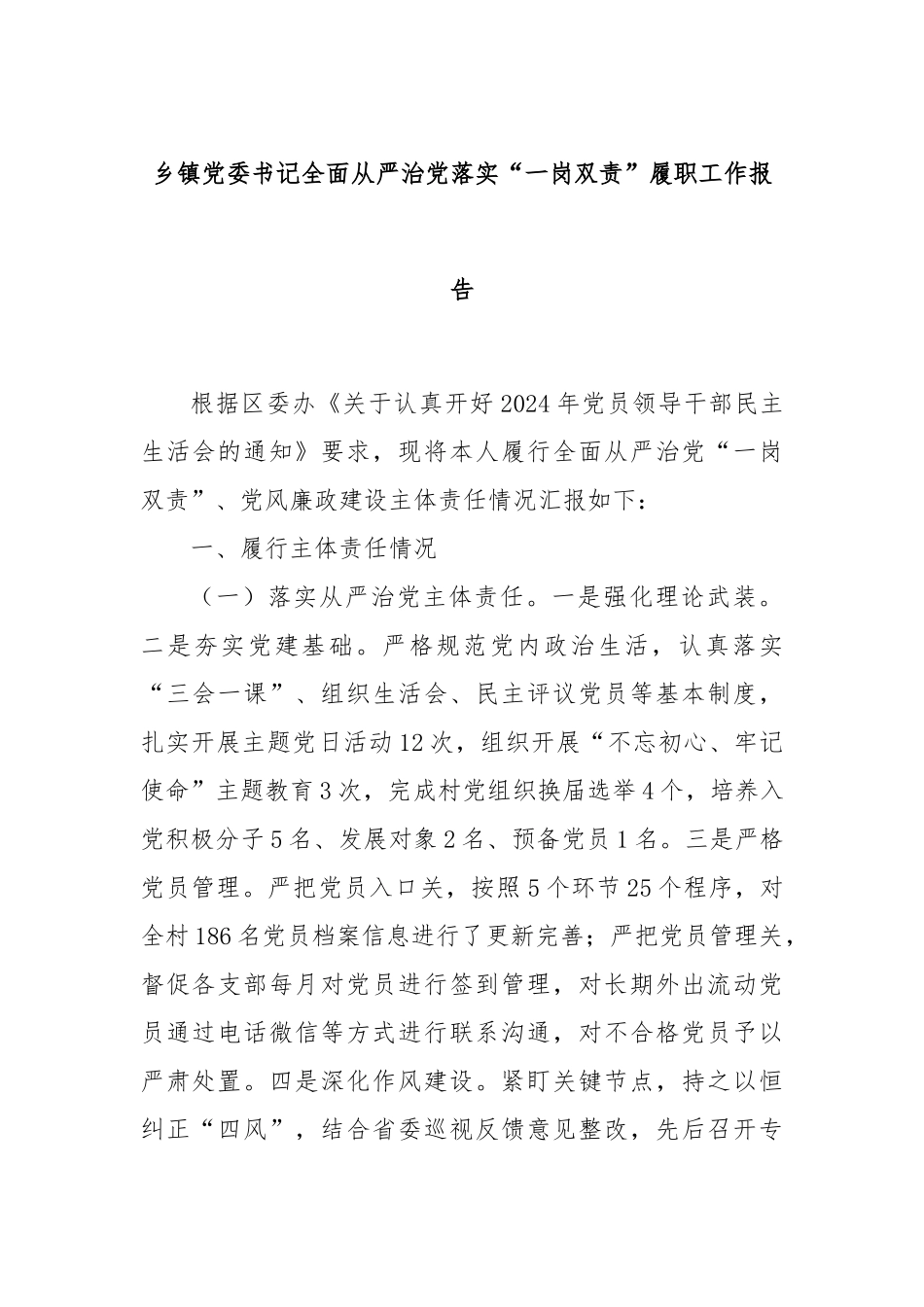 乡镇党委书记全面从严治党落实“一岗双责”履职工作报告

根据区委办《关于认真开好2024年党员领导干部民主生活会的通知》要求，现将本人履行全面从严治党“一岗双责”、党风廉政建设主体责任情况汇报如下：

一、履行主体责任情况

（一）落实从严治党主体责任。一是强化理论武装。二是夯实党建基础。严格规范党内政治生活，认真落实“三会一课”、组织生活会、民主评议党员等基本制度，扎实开展主题党日活动12次，组织开展“不忘初心、牢记使命”主题教育3次，完成村党组织换届选举4个，培养入党积极分子5名、发展对象2名、预备党员1名。三是严格党员管理。严把党员入口关，按照5个环节25个程序，对全村186名党员档案信息进行了更新完善；严把党员管理关，督促各支部每月对党员进行签到管理，对长期外出流动党员通过电话微信等方式进行联系沟通，对不合格党员予以严肃处置。四是深化作风建设。紧盯关键节点，持之以恒纠正“四风”，结合省委巡视反馈意见整改，先后召开专